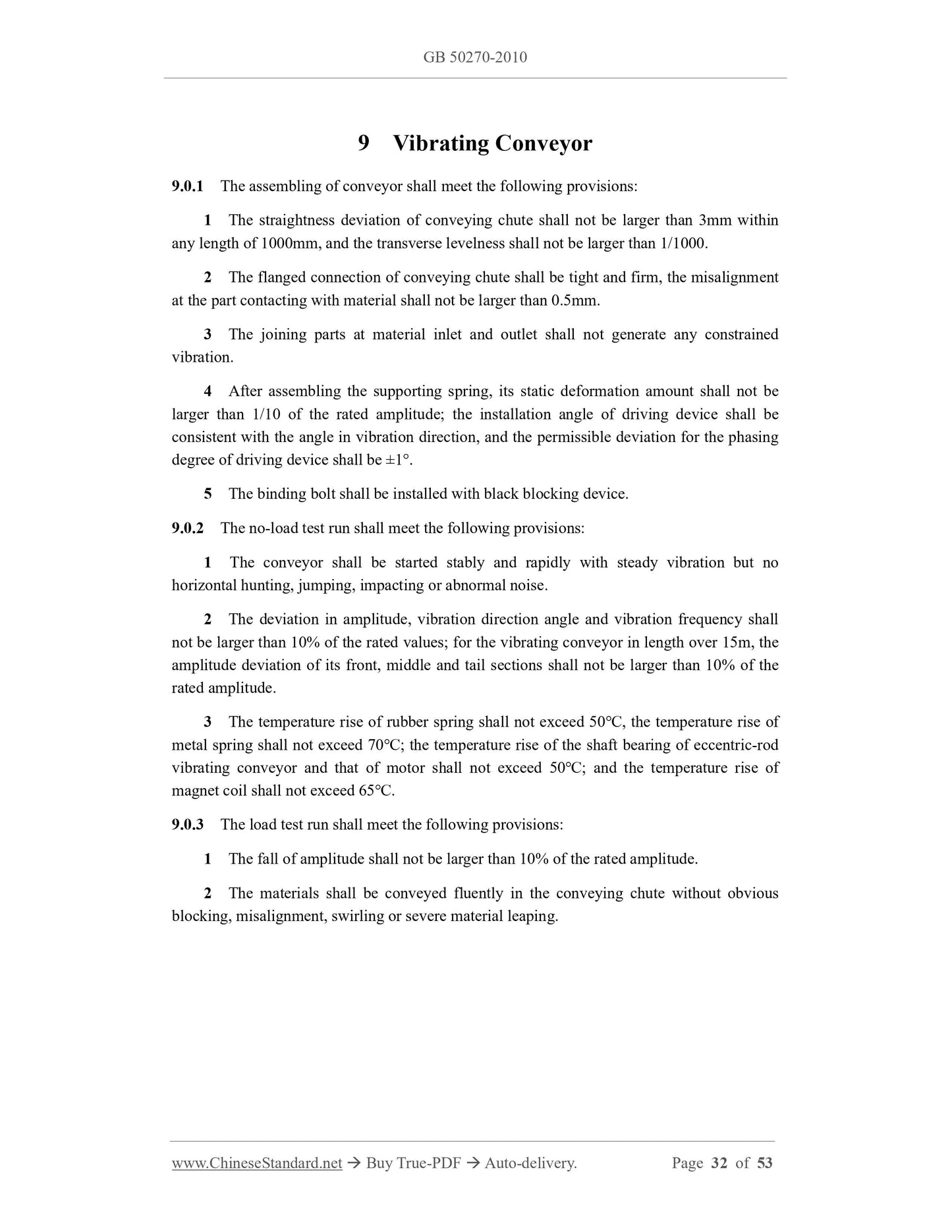 GB 50270-2010

9 Vibrating Conveyor

9.0.1 The assembling of conveyor shall meet the following provisions:

1 The straightness deviation of conveying chute shall not be larger than 3mm within any length of 1000mm, and the transverse levelness shall not be larger than 1/1000.

2 The flanged connection of conveying chute shall be tight and firm, the misalignment at the part contacting with material shall not be larger than 0.5mm.

3 The joining parts at material inlet and outlet shall not generate any constrained vibration.

4 After assembling the supporting spring, its static deformation amount shall not be larger than 1/10 of the rated amplitude; the installation angle of driving device shall be consistent with the angle in vibration direction, and the permissible deviation for the phasing degree of driving device shall be ±1°.

5 The binding bolt shall be installed with black blocking device.

9.0.2 The no-load test run shall meet the following provisions:

1 The conveyor shall be started stably and rapidly with steady vibration but no horizontal hunting, jumping, impacting or abnormal noise.

2 The deviation in amplitude, vibration direction angle and vibration frequency shall not be larger than 10% of the rated values; for the vibrating conveyor in length over 15m, the amplitude deviation of its front, middle and tail sections shall not be larger than 10% of the rated amplitude.

3 The temperature rise of rubber spring shall not exceed 50℃, the temperature rise of metal spring shall not exceed 70℃; the temperature rise of the shaft bearing of eccentric-rod vibrating conveyor and that of motor shall not exceed 50℃; and the temperature rise of magnet coil shall not exceed 65℃.

9.0.3 The load test run shall meet the following provisions:

1 The fall of amplitude shall not be larger than 10% of the rated amplitude.

2 The materials shall be conveyed fluently in the conveying chute without obvious blocking, misalignment, swirling or severe material leaping.

www.ChineseStandard.net → Buy True-PDF → Auto-delivery. Page 32 of 53